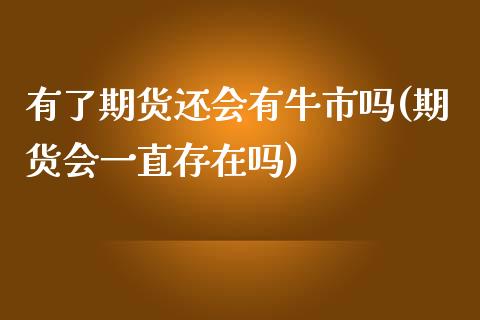 有了期货还会有牛市吗(期货会一直存在吗)